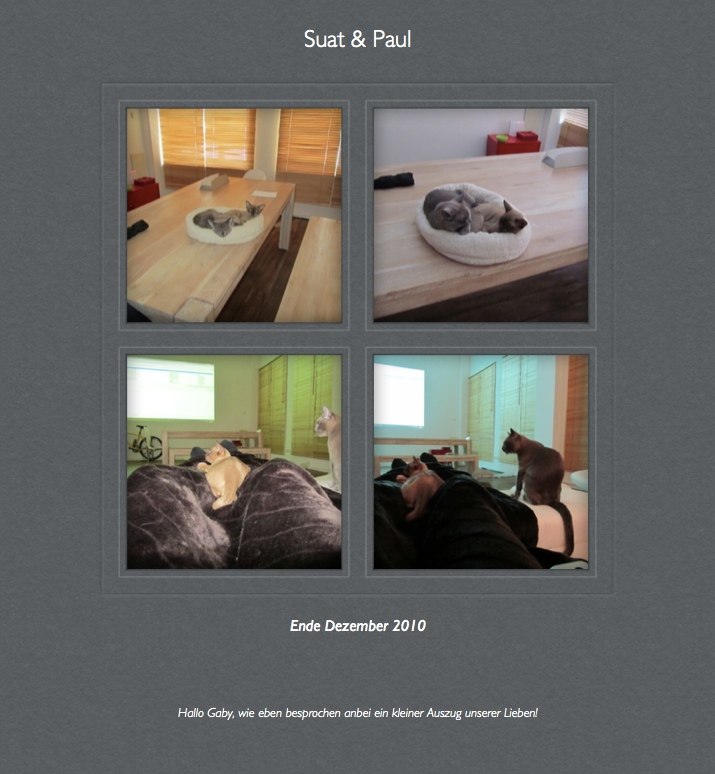 Suat & Paul

Ende Dezember 2010

Hallo Gaby, wie eben besprochen anbei ein kleiner Auszug unserer Lieben!